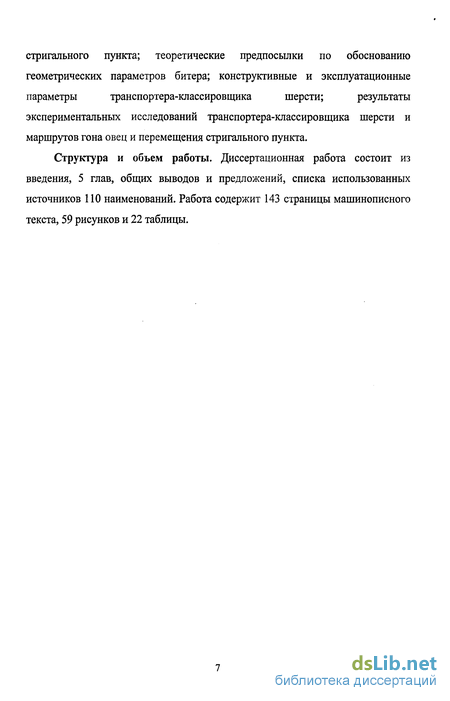 стригального пункта; теоретические предпосылки по обоснованию геометрических параметров битера; конструктивные и эксплуатационные параметры транспортера-классировщика шерсти; результаты экспериментальных исследований транспортера-классировщика шерсти и маршрутов гона овец и перемещения стригального пункта.

Структура и объем работы. Диссертационная работа состоит из введения, 5 глав, общих выводов и предложений, списка использованных источников 110 наименований. Работа содержит 143 страницы машинописного текста, 59 рисунков и 22 таблицы.

7

dsLib.net
библиотека диссертаций